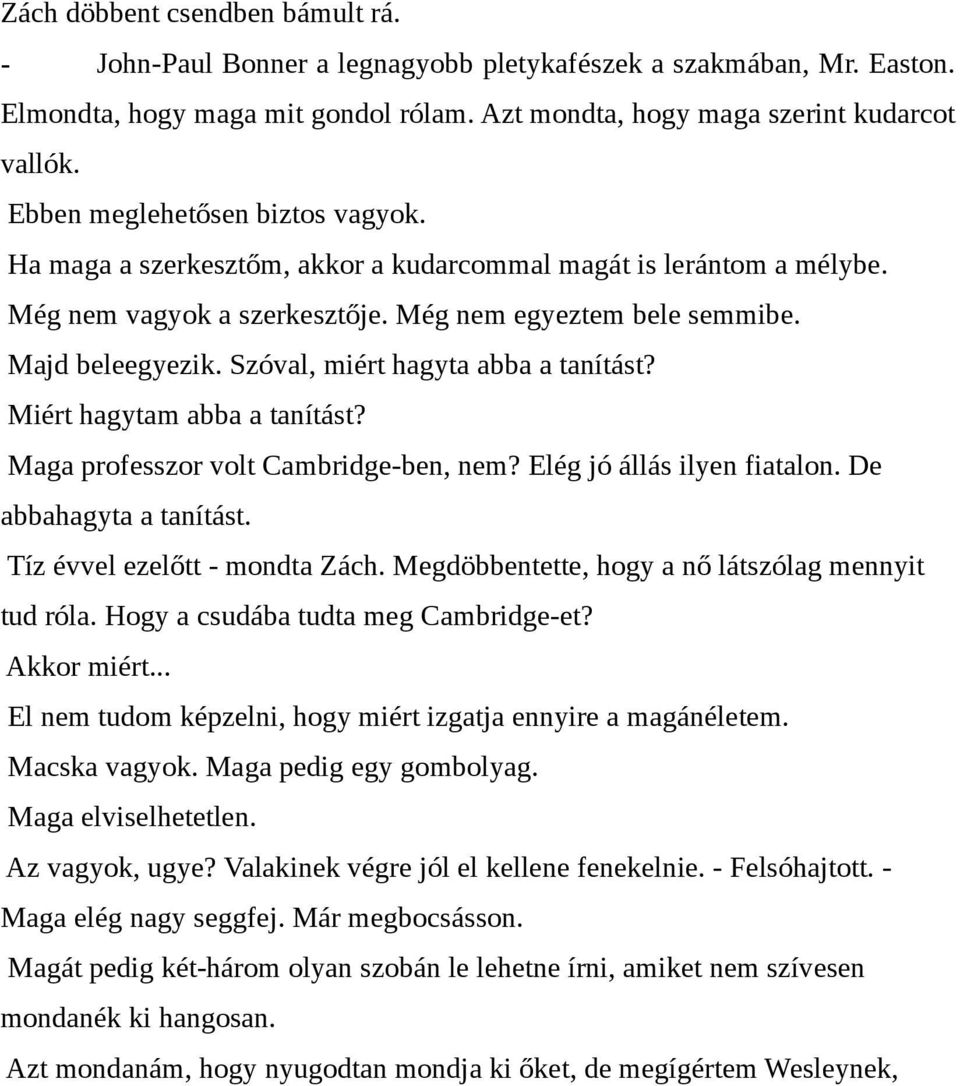 Zách döbbent csendben bámult rá.

- John-Paul Bonner a legnagyobb pletykafészek a szakmában, Mr. Easton. Elmondta, hogy maga mit gondol rólam. Azt mondta, hogy maga szerint kudarcot vallók.

Ebben meglehetősen biztos vagyok.

Ha maga a szerkesztőm, akkor a kudarcommal magát is lerántom a mélybe.

Még nem vagyok a szerkesztője. Még nem egyeztem bele semmibe.

Majd beleegyezik. Szóval, miért hagyta abba a tanítást?

Miért hagytam abba a tanítást?

Maga professzor volt Cambridge-ben, nem? Elég jó állás ilyen fiatalon. De abbahagyta a tanítást.

Tíz évvel ezelőtt - mondta Zách. Megdöbbentette, hogy a nő látszólag mennyit tud róla. Hogy a csudába tudta meg Cambridge-et?

Akkor miért...

El nem tudom képzelni, hogy miért izgatja ennyire a magánéletem.

Macska vagyok. Maga pedig egy gombolyag.

Maga elviselhetetlen.

Az vagyok, ugye? Valakinek végre jól el kellene fenekelnie. - Felsóhajtott. - Maga elég nagy seggfej. Már megbocsásson.

Magát pedig két-három olyan szobán le lehetne írni, amiket nem szívesen mondanék ki hangosan.

Azt mondanám, hogy nyugodtan mondja ki őket, de megígértem Wesleynek,